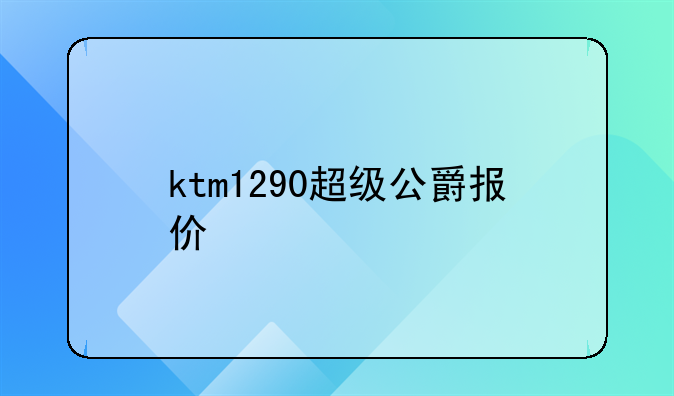 ktm1290超级公爵报价